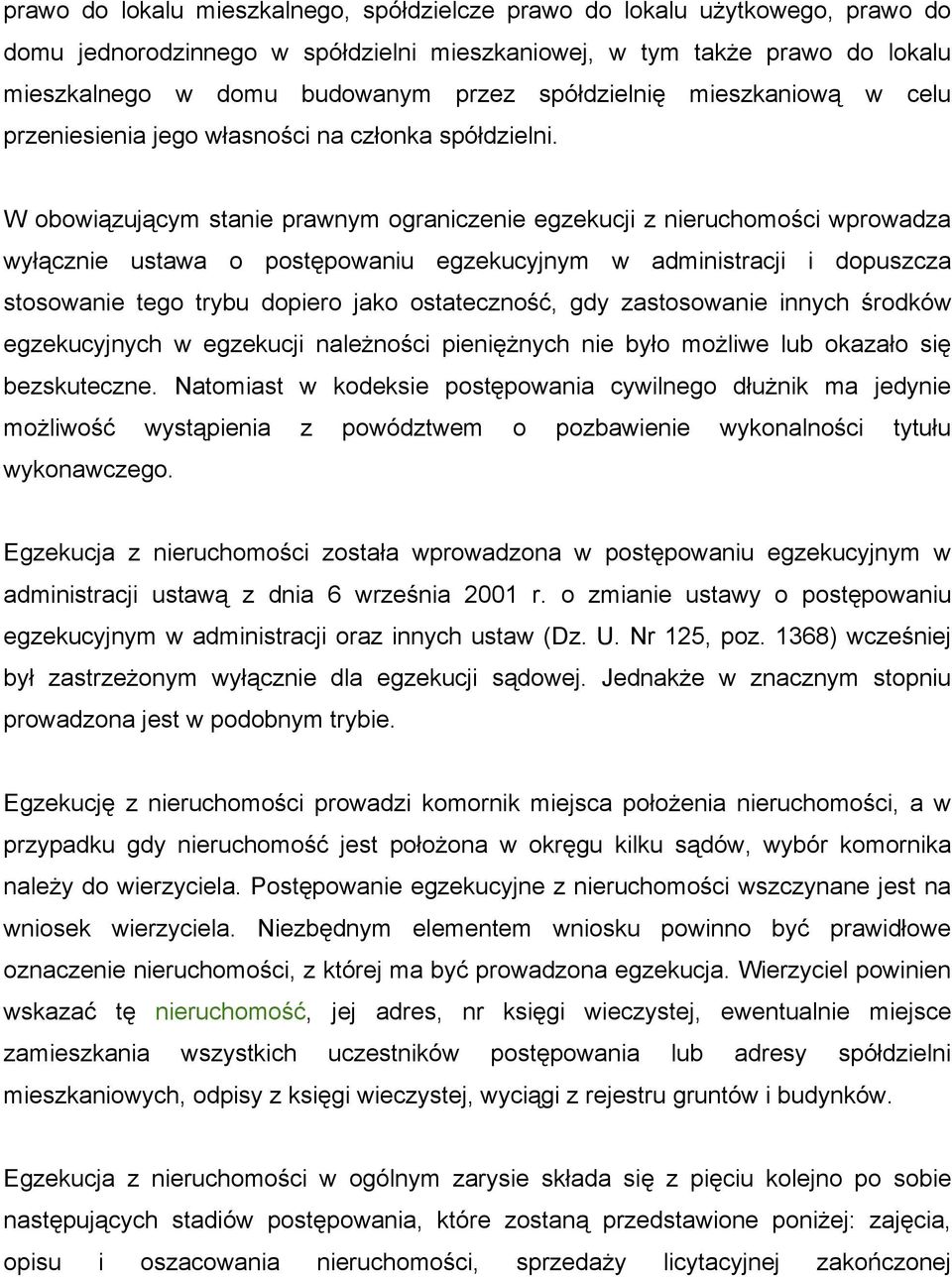 prawo do lokalu mieszkalnego, spółdzielcze prawo do lokalu użytkowego, prawo do domu jednorodzinnego w spółdzielni mieszkaniowej, w tym także prawo do lokalu mieszkalnego w domu budowanym przez spółdzielnię mieszkaniową w celu przeniesienia jego własności na członka spółdzielni.

W obowiązującym stanie prawnym ograniczenie egzekucji z nieruchomości wprowadza wyłącznie ustawa o postępowaniu egzekucyjnym w administracji i dopuszcza stosowanie tego trybu dopiero jako ostateczność, gdy zastosowanie innych środków egzekucyjnych w egzekucji należności pieniężnych nie było możliwe lub okazało się bezskuteczne. Natomiast w kodeksie postępowania cywilnego dłużnik ma jedynie możliwość wystąpienia z powództwem o pozbawienie wykonalności tytułu wykonawczego.

Egzekucja z nieruchomości została wprowadzona w postępowaniu egzekucyjnym w administracji ustawą z dnia 6 września 2001 r. o zmianie ustawy o postępowaniu egzekucyjnym w administracji oraz innych ustaw (Dz. U. Nr 125, poz. 1368) wcześniej był zastrzeżonym wyłącznie dla egzekucji sądowej. Jednakże w znacznym stopniu prowadzona jest w podobnym trybie.

Egzekucję z nieruchomości prowadzi komornik miejsca położenia nieruchomości, a w przypadku gdy nieruchomość jest położona w okręgu kilku sądów, wybór komornika należy do wierzyciela. Postępowanie egzekucyjne z nieruchomości wszczynane jest na wniosek wierzyciela. Niezbędnym elementem wniosku powinno być prawidłowe oznaczenie nieruchomości, z której ma być prowadzona egzekucja. Wierzyciel powinien wskazać tę nieruchomość, jej adres, nr księgi wieczystej, ewentualnie miejsce zamieszkania wszystkich uczestników postępowania lub adresy spółdzielni mieszkaniowych, odpisy z księgi wieczystej, wyciągi z rejestru gruntów i budynków.

Egzekucja z nieruchomości w ogólnym zarysie składa się z pięciu kolejno po sobie następujących stadiów postępowania, które zostaną przedstawione poniżej: zajęcia, opisu i oszacowania nieruchomości, sprzedaży licytacyjnej zakończonej